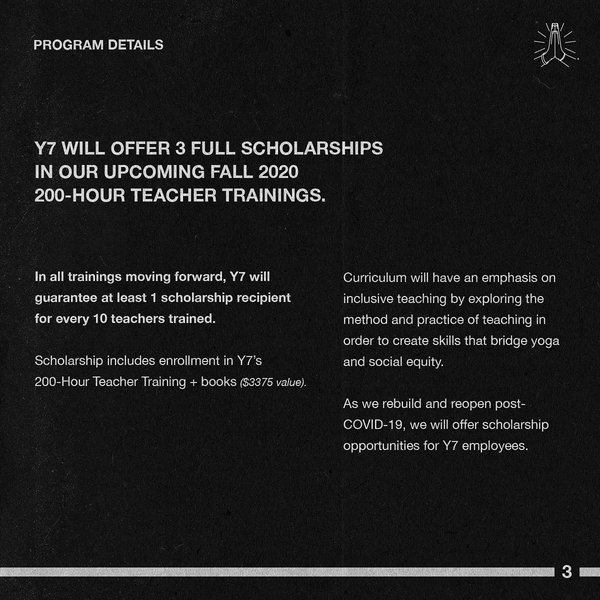 PROGRAM DETAILS

Y7 WILL OFFER 3 FULL SCHOLARSHIPS IN OUR UPCOMING FALL 2020 200-HOUR TEACHER TRAININGS.

In all trainings moving forward, Y7 will guarantee at least 1 scholarship recipient for every 10 teachers trained.

Scholarship includes enrollment in Y7's 200-Hour Teacher Training + books ($3375 value).

Curriculum will have an emphasis on inclusive teaching by exploring the method and practice of teaching in order to create skills that bridge yoga and social equity.

As we rebuild and reopen post-COVID-19, we will offer scholarship opportunities for Y7 employees.

3